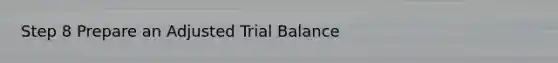 Step 8 Prepare an Adjusted Trial Balance